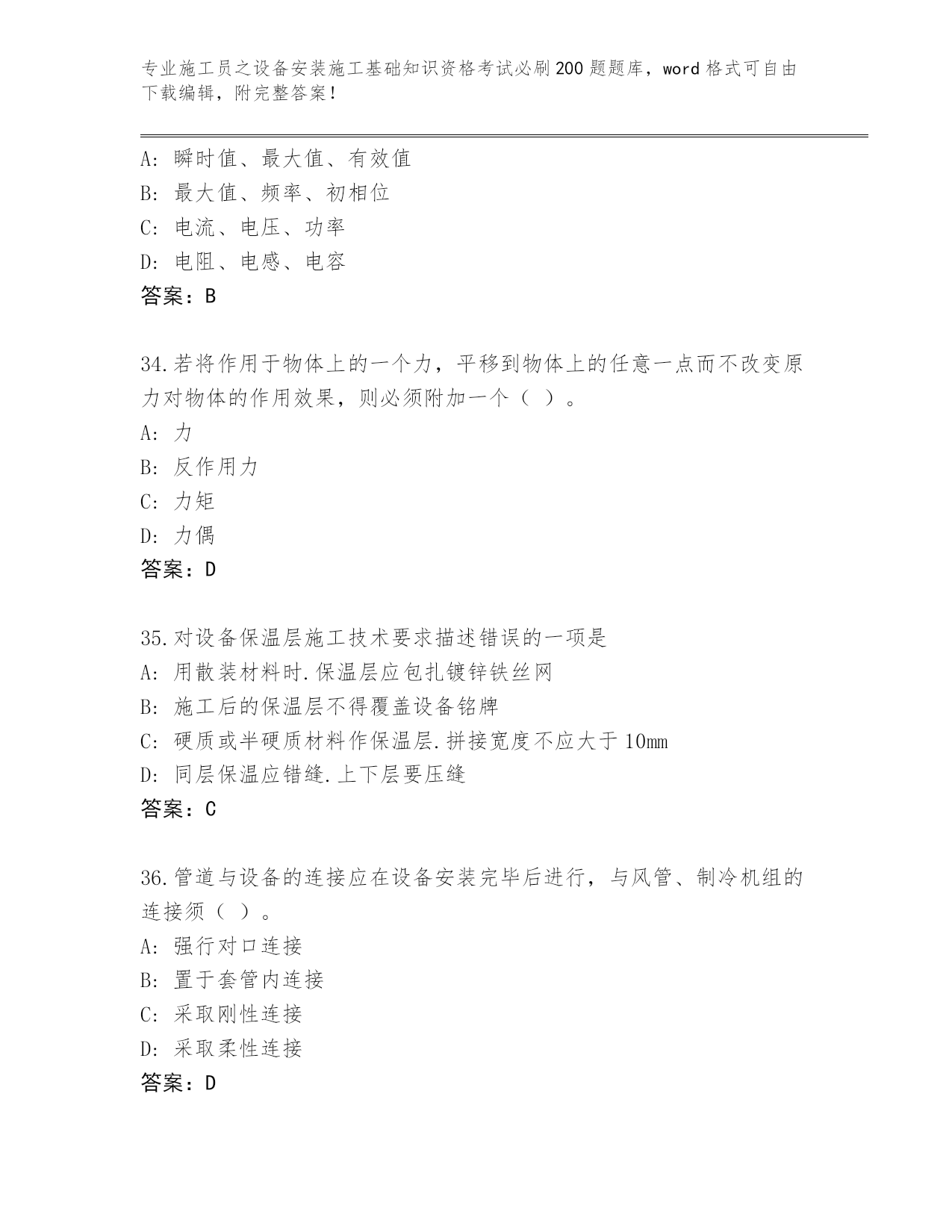 专业施工员之设备安装施工基础知识资格考试必刷200题题库，word格式可自由下载编辑，附完整答案！

A: 瞬时值、最大值、有效值
B: 最大值、频率、初相位
C: 电流、电压、功率
D: 电阻、电感、电容
答案：B

34.若将作用于物体上的一个力，平移到物体上的任意一点而不改变原力对物体的作用效果，则必须附加一个（ ）。
A: 力
B: 反作用力
C: 力矩
D: 力偶
答案：D

35.对设备保温层施工技术要求描述错误的一项是
A: 用散装材料时.保温层应包扎镀锌铁丝网
B: 施工后的保温层不得覆盖设备铭牌
C: 硬质或半硬质材料作保温层.拼接宽度不应大于10mm
D: 同层保温应错缝.上下层要压缝
答案：C

36.管道与设备的连接应在设备安装完毕后进行，与风管、制冷机组的连接须（ ）。
A: 强行对口连接
B: 置于套管内连接
C: 采取刚性连接
D: 采取柔性连接
答案：D